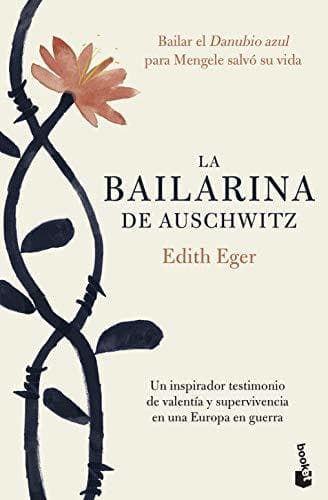 Bailar el Danubio azul para Mengele salvó su vida

LA
BAILARINA
DE AUSCHWITZ

Edith Eger

Un inspirador testimonio de valentía y supervivencia en una Europa en guerra

booket